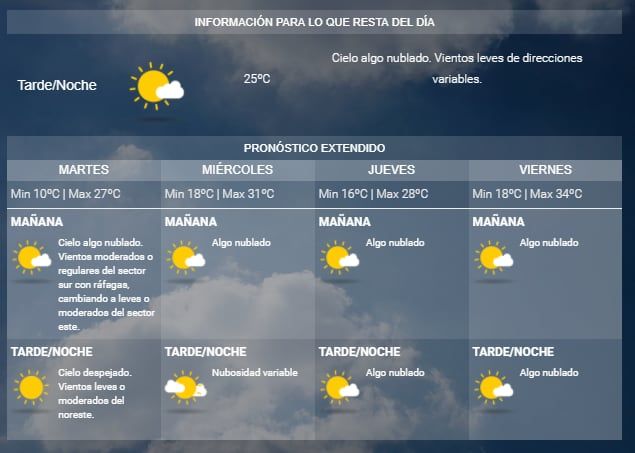 INFORMACIÓN PARA LO QUE RESTA DEL DÍA

Tarde/Noche

25ºC

Cielo algo nublado. Vientos leves de direcciones variables.

PRONÓSTICO EXTENDIDO

| MARTES | MIÉRCOLES | JUEVES | VIERNES |
|---|---|---|---|
| Min 10ºC \| Max 27ºC | Min 18ºC \| Max 31ºC | Min 16ºC \| Max 28ºC | Min 18ºC \| Max 34ºC |
| MAÑANA Cielo algo nublado. Vientos moderados o regulares del sector sur con ráfagas, cambiando a leves o moderados del sector este. | MAÑANA Algo nublado | MAÑANA Algo nublado | MAÑANA Algo nublado |
| TARDE/NOCHE Cielo despejado. Vientos leves o moderados del noreste. | TARDE/NOCHE Nubosidad variable | TARDE/NOCHE Algo nublado | TARDE/NOCHE Algo nublado |